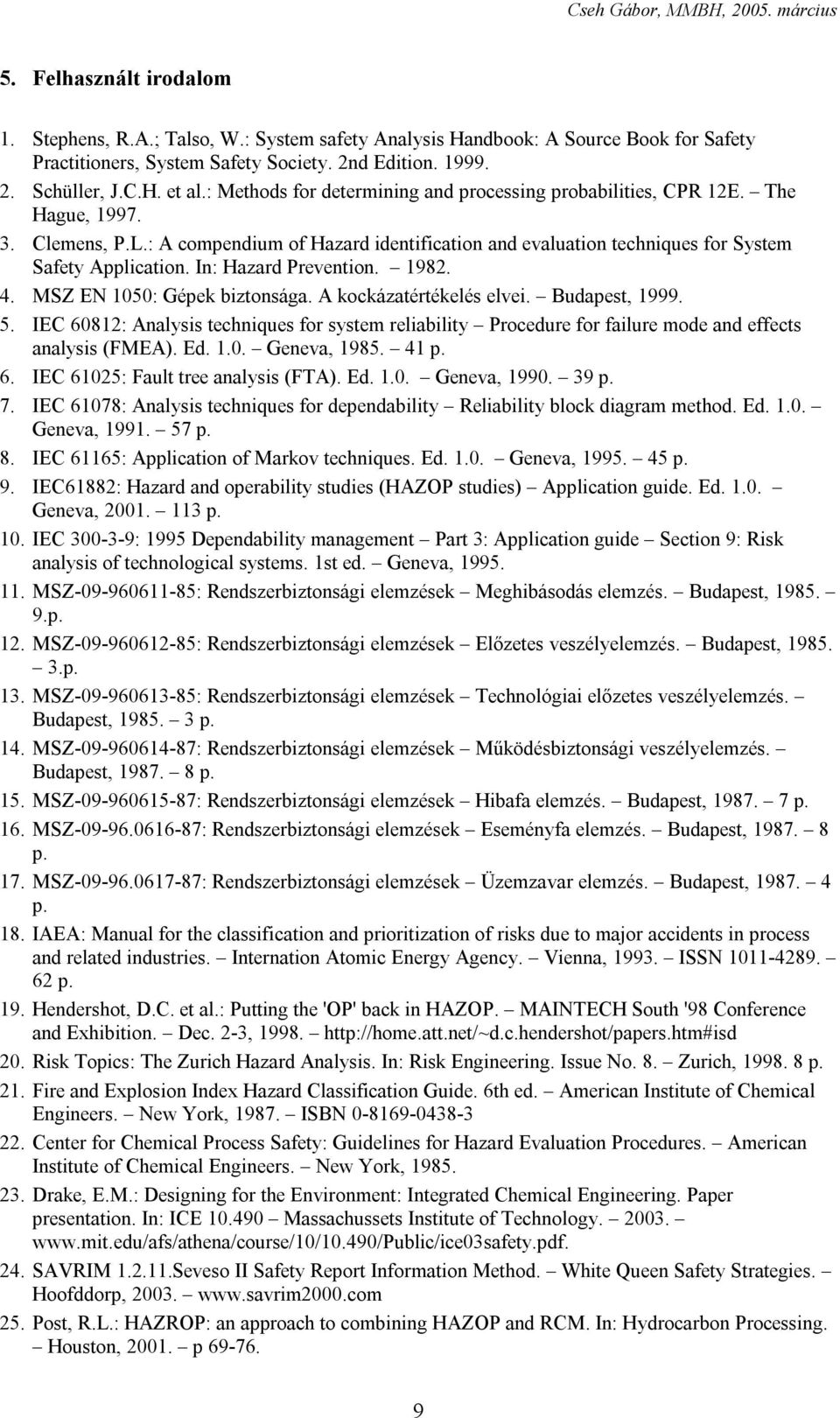 Cseh Gábor, MMBH, 2005. március

5. Felhasznált irodalom

1. Stephens, R.A.; Talso, W.: System safety Analysis Handbook: A Source Book for Safety Practitioners, System Safety Society. 2nd Edition. 1999.
2. Schüller, J.C.H. et al.: Methods for determining and processing probabilities, CPR 12E. – The Hague, 1997.
3. Clemens, P.L.: A compendium of Hazard identification and evaluation techniques for System Safety Application. In: Hazard Prevention. – 1982.
4. MSZ EN 1050: Gépek biztonsága. A kockázatértékelés elvei. – Budapest, 1999.
5. IEC 60812: Analysis techniques for system reliability – Procedure for failure mode and effects analysis (FMEA). Ed. 1.0. – Geneva, 1985. – 41 p.
6. IEC 61025: Fault tree analysis (FTA). Ed. 1.0. – Geneva, 1990. – 39 p.
7. IEC 61078: Analysis techniques for dependability – Reliability block diagram method. Ed. 1.0. – Geneva, 1991. – 57 p.
8. IEC 61165: Application of Markov techniques. Ed. 1.0. – Geneva, 1995. – 45 p.
9. IEC61882: Hazard and operability studies (HAZOP studies) – Application guide. Ed. 1.0. – Geneva, 2001. – 113 p.
10. IEC 300-3-9: 1995 Dependability management – Part 3: Application guide – Section 9: Risk analysis of technological systems. 1st ed. – Geneva, 1995.
11. MSZ-09-960611-85: Rendszerbiztonsági elemzések – Meghibásodás elemzés. – Budapest, 1985. – 9.p.
12. MSZ-09-960612-85: Rendszerbiztonsági elemzések – Előzetes veszélyelemzés. – Budapest, 1985. – 3.p.
13. MSZ-09-960613-85: Rendszerbiztonsági elemzések – Technológiai előzetes veszélyelemzés. – Budapest, 1985. – 3 p.
14. MSZ-09-960614-87: Rendszerbiztonsági elemzések – Működésbiztonsági veszélyelemzés. – Budapest, 1987. – 8 p.
15. MSZ-09-960615-87: Rendszerbiztonsági elemzések – Hibafa elemzés. – Budapest, 1987. – 7 p.
16. MSZ-09-96.0616-87: Rendszerbiztonsági elemzések – Eseményfa elemzés. – Budapest, 1987. – 8 p.
17. MSZ-09-96.0617-87: Rendszerbiztonsági elemzések – Üzemzavar elemzés. – Budapest, 1987. – 4 p.
18. IAEA: Manual for the classification and prioritization of risks due to major accidents in process and related industries. – Internation Atomic Energy Agency. – Vienna, 1993. – ISSN 1011-4289. – 62 p.
19. Hendershot, D.C. et al.: Putting the 'OP' back in HAZOP. – MAINTECH South '98 Conference and Exhibition. – Dec. 2-3, 1998. – http://home.att.net/~d.c.hendershot/papers.htm#isd
20. Risk Topics: The Zurich Hazard Analysis. In: Risk Engineering. Issue No. 8. – Zurich, 1998. 8 p.
21. Fire and Explosion Index Hazard Classification Guide. 6th ed. – American Institute of Chemical Engineers. – New York, 1987. – ISBN 0-8169-0438-3
22. Center for Chemical Process Safety: Guidelines for Hazard Evaluation Procedures. – American Institute of Chemical Engineers. – New York, 1985.
23. Drake, E.M.: Designing for the Environment: Integrated Chemical Engineering. Paper presentation. In: ICE 10.490 – Massachussets Institute of Technology. – 2003. – www.mit.edu/afs/athena/course/10/10.490/Public/ice03safety.pdf.
24. SAVRIM 1.2.11.Seveso II Safety Report Information Method. – White Queen Safety Strategies. – Hoofddorp, 2003. – www.savrim2000.com
25. Post, R.L.: HAZROP: an approach to combining HAZOP and RCM. In: Hydrocarbon Processing. – Houston, 2001. – p 69-76.

9